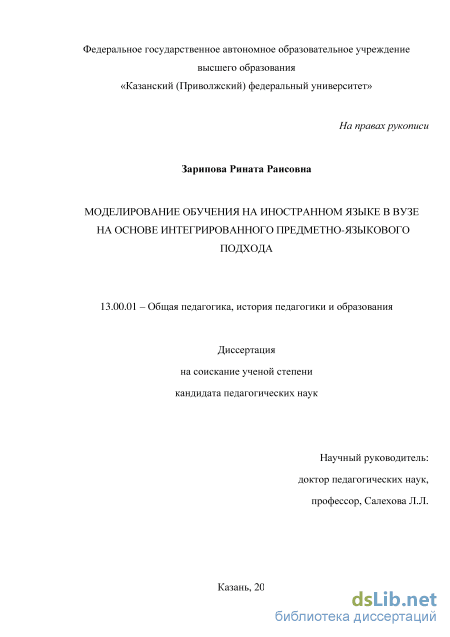 Федеральное государственное автономное образовательное учреждение
высшего образования
«Казанский (Приволжский) федеральный университет»

На правах рукописи

Зарипова Рината Раисовна

МОДЕЛИРОВАНИЕ ОБУЧЕНИЯ НА ИНОСТРАННОМ ЯЗЫКЕ В ВУЗЕ НА ОСНОВЕ ИНТЕГРИРОВАННОГО ПРЕДМЕТНО-ЯЗЫКОВОГО ПОДХОДА

13.00.01 – Общая педагогика, история педагогики и образования

Диссертация
на соискание ученой степени
кандидата педагогических наук

Научный руководитель:
доктор педагогических наук,
профессор, Салехова Л.Л.

Казань, 20

dsLib.net
библиотека диссертаций